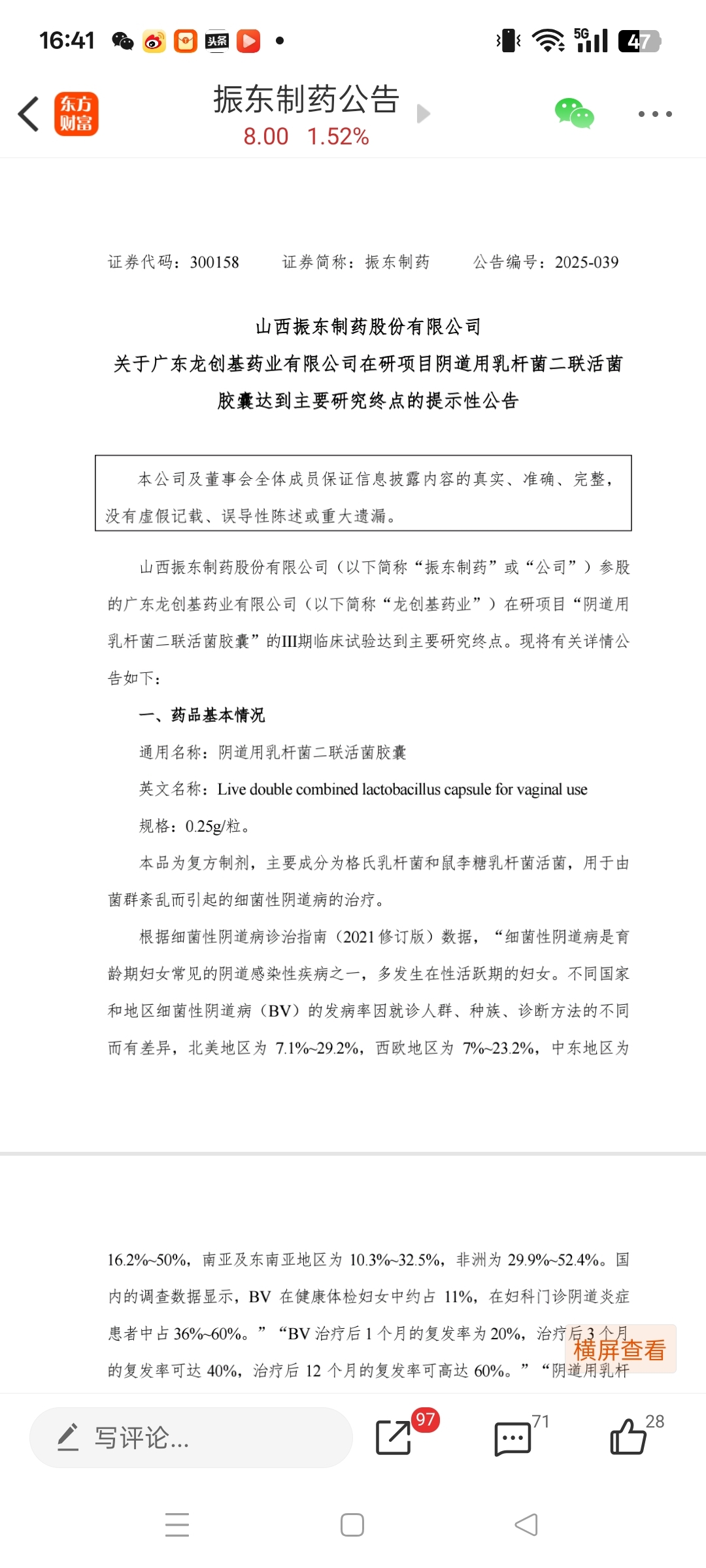 16:41 头条 5G 47

东方财富

振东制药公告
8.00 1.52%

证券代码：300158　　证券简称：振东制药　　公告编号：2025-039

山西振东制药股份有限公司
关于广东龙创基药业有限公司在研项目阴道用乳杆菌二联活菌胶囊达到主要研究终点的提示性公告

本公司及董事会全体成员保证信息披露内容的真实、准确、完整，没有虚假记载、误导性陈述或重大遗漏。

山西振东制药股份有限公司（以下简称“振东制药”或“公司”）参股的广东龙创基药业有限公司（以下简称“龙创基药业”）在研项目“阴道用乳杆菌二联活菌胶囊”的III期临床试验达到主要研究终点。现将有关详情公告如下：

一、药品基本情况

通用名称：阴道用乳杆菌二联活菌胶囊

英文名称：Live double combined lactobacillus capsule for vaginal use

规格：0.25g/粒。

本品为复方制剂，主要成分为格氏乳杆菌和鼠李糖乳杆菌活菌，用于由菌群紊乱而引起的细菌性阴道病的治疗。

根据细菌性阴道病诊治指南（2021 修订版）数据，“细菌性阴道病是育龄期妇女常见的阴道感染性疾病之一，多发生在性活跃期的妇女。不同国家和地区细菌性阴道病（BV）的发病率因就诊人群、种族、诊断方法的不同而有差异，北美地区为 7.1%~29.2%，西欧地区为 7%~23.2%，中东地区为 16.2%~50%，南亚及东南亚地区为 10.3%~32.5%，非洲为 29.9%~52.4%。国内的调查数据显示，BV 在健康体检妇女中约占 11%，在妇科门诊阴道炎症患者中占 36%~60%。”“BV 治疗后 1 个月的复发率为 20%，治疗后 3 个月的复发率可达 40%，治疗后 12 个月的复发率可高达 60%。”“阴道用乳杆

横屏查看

写评论...　97　71　28